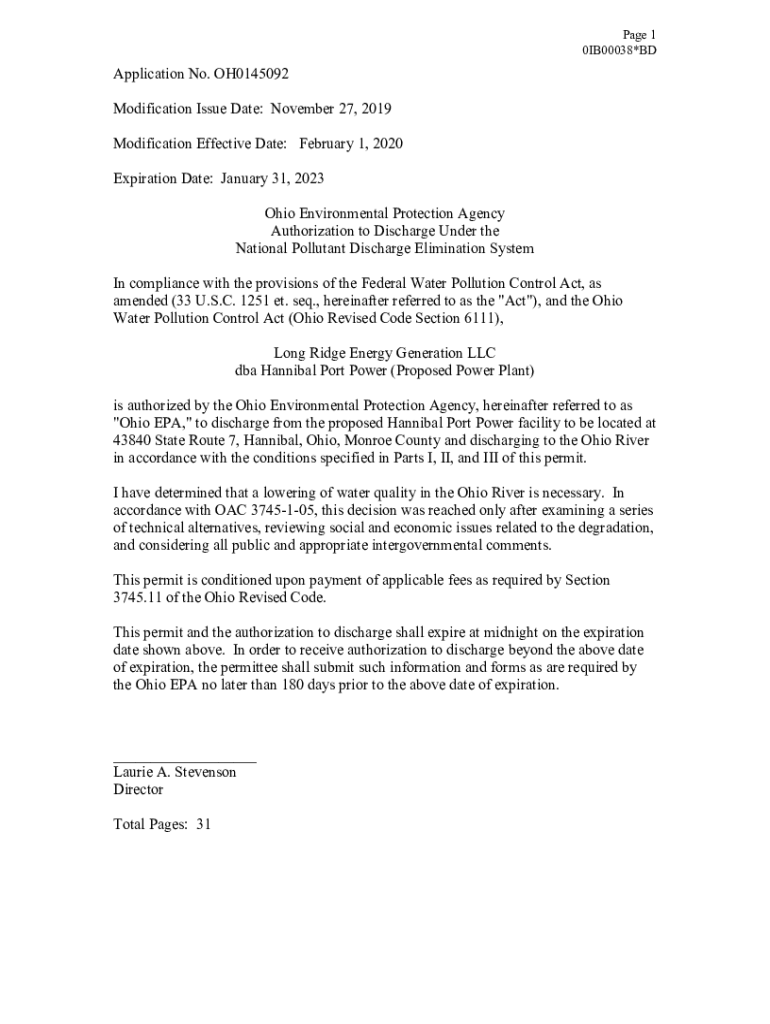 Page 1
0IB00038*BD

Application No. OH0145092

Modification Issue Date: November 27, 2019

Modification Effective Date: February 1, 2020

Expiration Date: January 31, 2023

Ohio Environmental Protection Agency
Authorization to Discharge Under the
National Pollutant Discharge Elimination System

In compliance with the provisions of the Federal Water Pollution Control Act, as amended (33 U.S.C. 1251 et. seq., hereinafter referred to as the "Act"), and the Ohio Water Pollution Control Act (Ohio Revised Code Section 6111),

Long Ridge Energy Generation LLC
dba Hannibal Port Power (Proposed Power Plant)

is authorized by the Ohio Environmental Protection Agency, hereinafter referred to as "Ohio EPA," to discharge from the proposed Hannibal Port Power facility to be located at 43840 State Route 7, Hannibal, Ohio, Monroe County and discharging to the Ohio River in accordance with the conditions specified in Parts I, II, and III of this permit.

I have determined that a lowering of water quality in the Ohio River is necessary. In accordance with OAC 3745-1-05, this decision was reached only after examining a series of technical alternatives, reviewing social and economic issues related to the degradation, and considering all public and appropriate intergovernmental comments.

This permit is conditioned upon payment of applicable fees as required by Section 3745.11 of the Ohio Revised Code.

This permit and the authorization to discharge shall expire at midnight on the expiration date shown above. In order to receive authorization to discharge beyond the above date of expiration, the permittee shall submit such information and forms as are required by the Ohio EPA no later than 180 days prior to the above date of expiration.

Laurie A. Stevenson
Director

Total Pages: 31